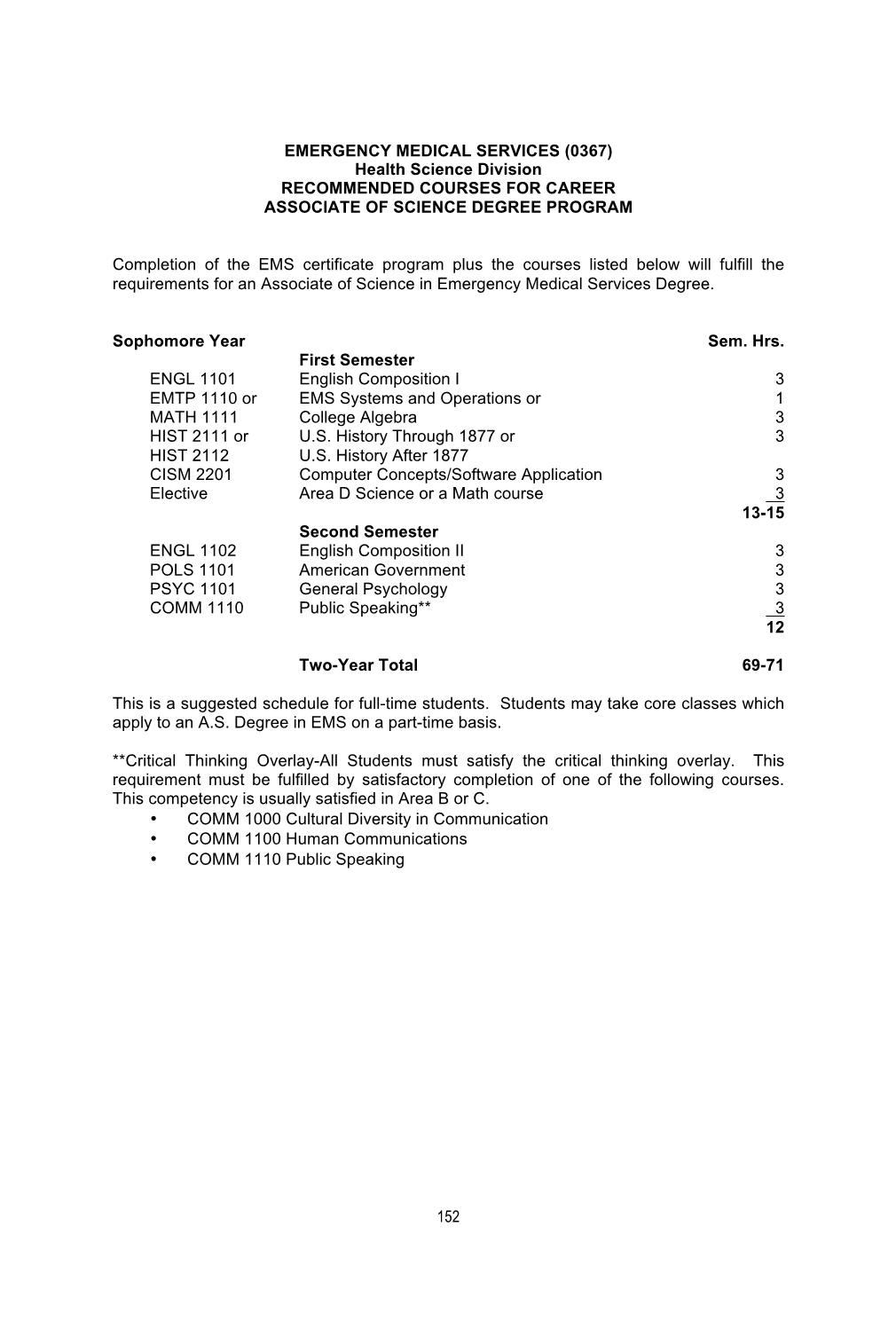 EMERGENCY MEDICAL SERVICES (0367)
Health Science Division
RECOMMENDED COURSES FOR CAREER
ASSOCIATE OF SCIENCE DEGREE PROGRAM

Completion of the EMS certificate program plus the courses listed below will fulfill the requirements for an Associate of Science in Emergency Medical Services Degree.

| Sophomore Year | | Sem. Hrs. |
|---|---|---|
| | First Semester | |
| ENGL 1101 | English Composition I | 3 |
| EMTP 1110 or | EMS Systems and Operations or | 1 |
| MATH 1111 | College Algebra | 3 |
| HIST 2111 or | U.S. History Through 1877 or | 3 |
| HIST 2112 | U.S. History After 1877 | |
| CISM 2201 | Computer Concepts/Software Application | 3 |
| Elective | Area D Science or a Math course | 3 |
| | | 13-15 |
| | Second Semester | |
| ENGL 1102 | English Composition II | 3 |
| POLS 1101 | American Government | 3 |
| PSYC 1101 | General Psychology | 3 |
| COMM 1110 | Public Speaking** | 3 |
| | | 12 |
| | Two-Year Total | 69-71 |

This is a suggested schedule for full-time students. Students may take core classes which apply to an A.S. Degree in EMS on a part-time basis.

**Critical Thinking Overlay-All Students must satisfy the critical thinking overlay. This requirement must be fulfilled by satisfactory completion of one of the following courses. This competency is usually satisfied in Area B or C.
• COMM 1000 Cultural Diversity in Communication
• COMM 1100 Human Communications
• COMM 1110 Public Speaking

152